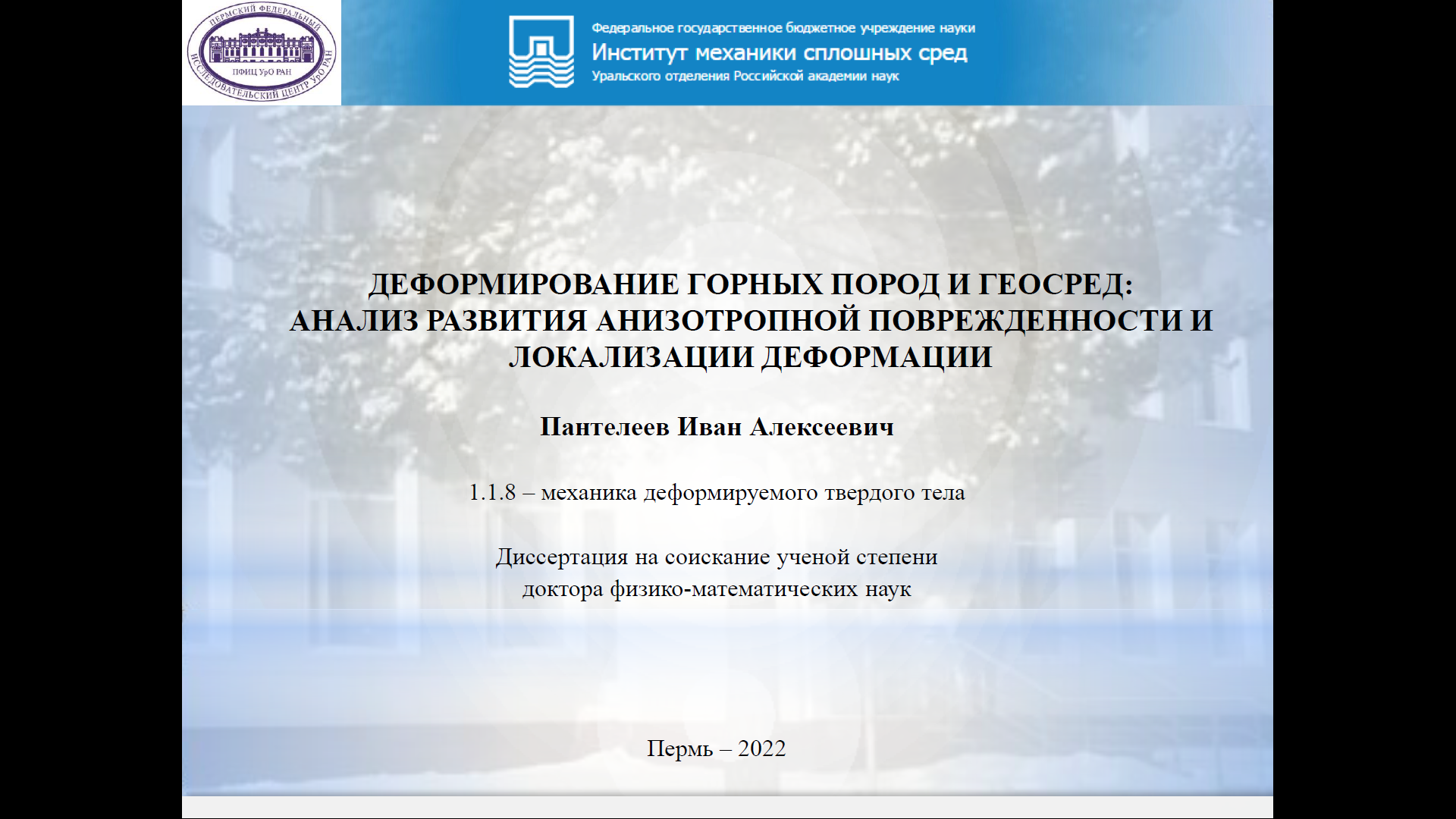 ПЕРМСКИЙ ФЕДЕРАЛЬНЫЙ ИССЛЕДОВАТЕЛЬСКИЙ ЦЕНТР УрО РАН
ПФИЦ УрО РАН

Федеральное государственное бюджетное учреждение науки
Институт механики сплошных сред
Уральского отделения Российской академии наук

ДЕФОРМИРОВАНИЕ ГОРНЫХ ПОРОД И ГЕОСРЕД: АНАЛИЗ РАЗВИТИЯ АНИЗОТРОПНОЙ ПОВРЕЖДЕННОСТИ И ЛОКАЛИЗАЦИИ ДЕФОРМАЦИИ

Пантелеев Иван Алексеевич

1.1.8 – механика деформируемого твердого тела

Диссертация на соискание ученой степени доктора физико-математических наук

Пермь – 2022